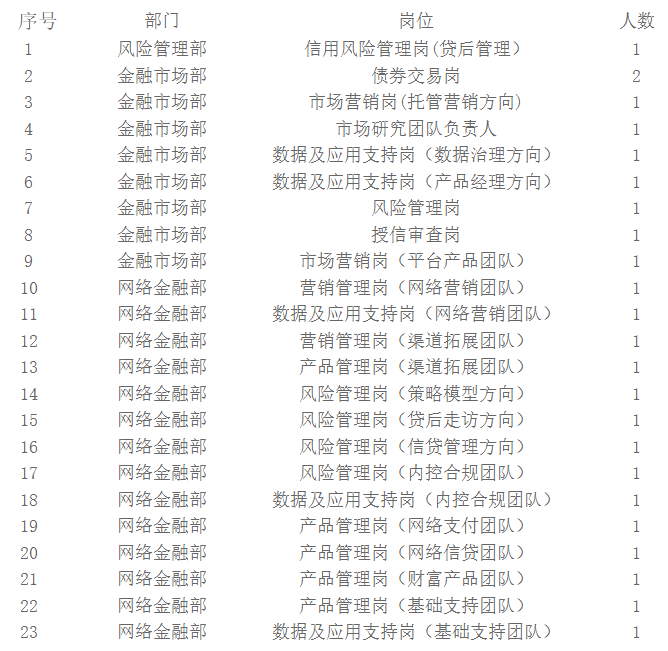 | 序号 | 部门 | 岗位 | 人数 |
|---|---|---|---|
| 1 | 风险管理部 | 信用风险管理岗(贷后管理) | 1 |
| 2 | 金融市场部 | 债券交易岗 | 2 |
| 3 | 金融市场部 | 市场营销岗(托管营销方向) | 1 |
| 4 | 金融市场部 | 市场研究团队负责人 | 1 |
| 5 | 金融市场部 | 数据及应用支持岗（数据治理方向） | 1 |
| 6 | 金融市场部 | 数据及应用支持岗（产品经理方向） | 1 |
| 7 | 金融市场部 | 风险管理岗 | 1 |
| 8 | 金融市场部 | 授信审查岗 | 1 |
| 9 | 金融市场部 | 市场营销岗（平台产品团队） | 1 |
| 10 | 网络金融部 | 营销管理岗（网络营销团队） | 1 |
| 11 | 网络金融部 | 数据及应用支持岗（网络营销团队） | 1 |
| 12 | 网络金融部 | 营销管理岗（渠道拓展团队） | 1 |
| 13 | 网络金融部 | 产品管理岗（渠道拓展团队） | 1 |
| 14 | 网络金融部 | 风险管理岗（策略模型方向） | 1 |
| 15 | 网络金融部 | 风险管理岗（贷后走访方向） | 1 |
| 16 | 网络金融部 | 风险管理岗（信贷管理方向） | 1 |
| 17 | 网络金融部 | 风险管理岗（内控合规团队） | 1 |
| 18 | 网络金融部 | 数据及应用支持岗（内控合规团队） | 1 |
| 19 | 网络金融部 | 产品管理岗（网络支付团队） | 1 |
| 20 | 网络金融部 | 产品管理岗（网络信贷团队） | 1 |
| 21 | 网络金融部 | 产品管理岗（财富产品团队） | 1 |
| 22 | 网络金融部 | 产品管理岗（基础支持团队） | 1 |
| 23 | 网络金融部 | 数据及应用支持岗（基础支持团队） | 1 |